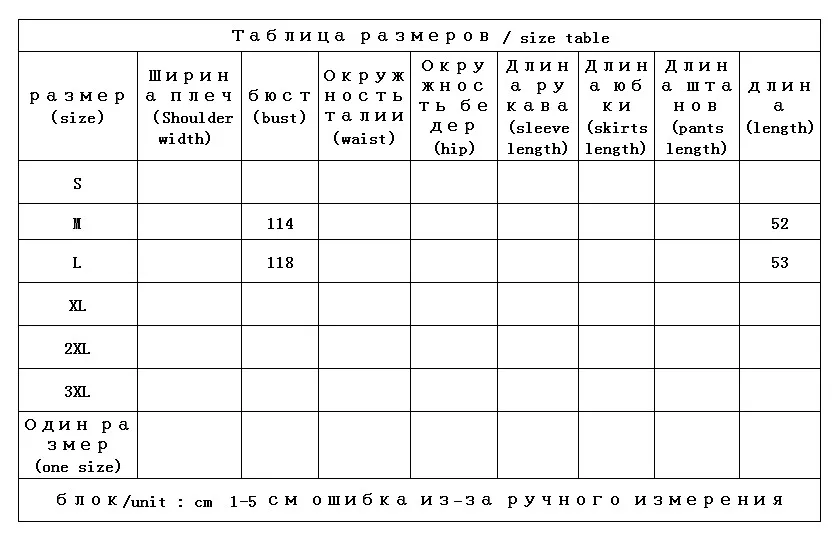 Таблица размеров / size table

| размер (size) | Ширина плеч (Shoulder width) | бюст (bust) | Окружность талии (waist) | Окружность бедер (hip) | Длина рукава (sleeve length) | Длина юбки (skirts length) | Длина штанов (pants length) | длина (length) |
|---|---|---|---|---|---|---|---|---|
| S | | | | | | | | |
| M | | 114 | | | | | | 52 |
| L | | 118 | | | | | | 53 |
| XL | | | | | | | | |
| 2XL | | | | | | | | |
| 3XL | | | | | | | | |
| Один размер (one size) | | | | | | | | |

блок/unit : cm 1-5 см ошибка из-за ручного измерения